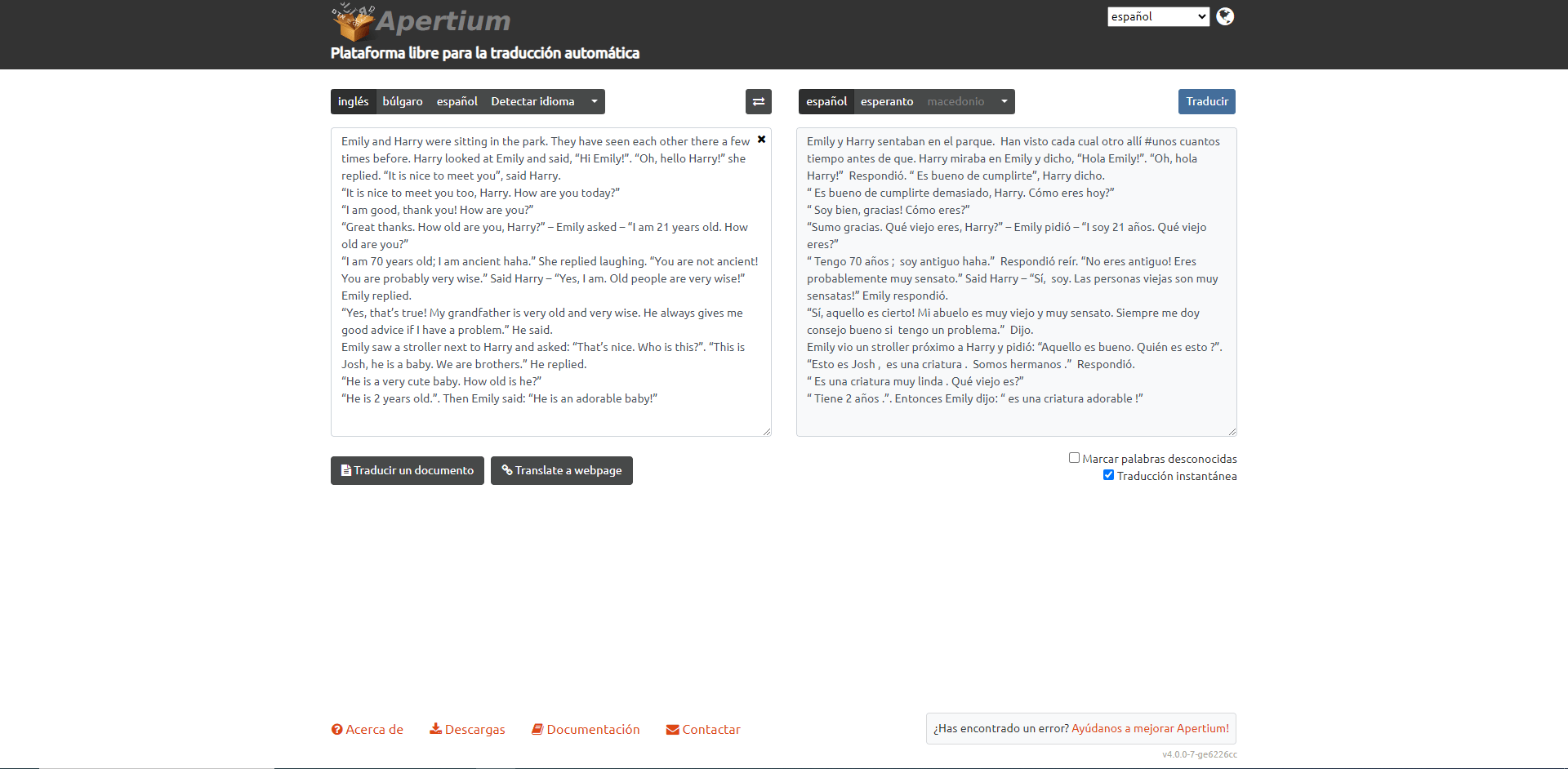 Apertium
Plataforma libre para la traducción automática

español

inglés búlgaro español Detectar idioma

español esperanto macedonio

Traducir

Emily and Harry were sitting in the park. They have seen each other there a few times before. Harry looked at Emily and said, “Hi Emily!”. “Oh, hello Harry!” she replied. “It is nice to meet you”, said Harry.
“It is nice to meet you too, Harry. How are you today?”
“I am good, thank you! How are you?”
“Great thanks. How old are you, Harry?” – Emily asked – “I am 21 years old. How old are you?”
“I am 70 years old; I am ancient haha.” She replied laughing. “You are not ancient! You are probably very wise.” Said Harry – “Yes, I am. Old people are very wise!” Emily replied.
“Yes, that’s true! My grandfather is very old and very wise. He always gives me good advice if I have a problem.” He said.
Emily saw a stroller next to Harry and asked: “That’s nice. Who is this?”. “This is Josh, he is a baby. We are brothers.” He replied.
“He is a very cute baby. How old is he?”
“He is 2 years old.”. Then Emily said: “He is an adorable baby!”

Emily y Harry sentaban en el parque. Han visto cada cual otro allí #unos cuantos tiempo antes de que. Harry miraba en Emily y dicho, “Hola Emily!”. “Oh, hola Harry!” Respondió. “ Es bueno de cumplirte”, Harry dicho.
“ Es bueno de cumplirte demasiado, Harry. Cómo eres hoy?”
“ Soy bien, gracias! Cómo eres?”
“Sumo gracias. Qué viejo eres, Harry?” – Emily pidió – “I soy 21 años. Qué viejo eres?”
“ Tengo 70 años ; soy antiguo haha.” Respondió reír. “No eres antiguo! Eres probablemente muy sensato.” Said Harry – “Sí, soy. Las personas viejas son muy sensatas!” Emily respondió.
“Sí, aquello es cierto! Mi abuelo es muy viejo y muy sensato. Siempre me doy consejo bueno si tengo un problema.” Dijo.
Emily vio un stroller próximo a Harry y pidió: “Aquello es bueno. Quién es esto ?”. “Esto es Josh , es una criatura . Somos hermanos .” Respondió.
“ Es una criatura muy linda . Qué viejo es?”
“ Tiene 2 años .”. Entonces Emily dijo: “ es una criatura adorable !”

Traducir un documento
Translate a webpage

Marcar palabras desconocidas
Traducción instantánea

Acerca de
Descargas
Documentación
Contactar

¿Has encontrado un error? Ayúdanos a mejorar Apertium!

v4.0.0-7-ge6226cc